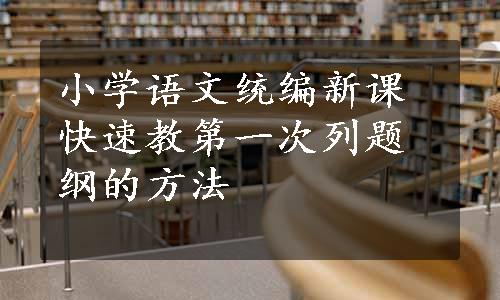 小学语文统编新课快速教第一次列题纲的方法